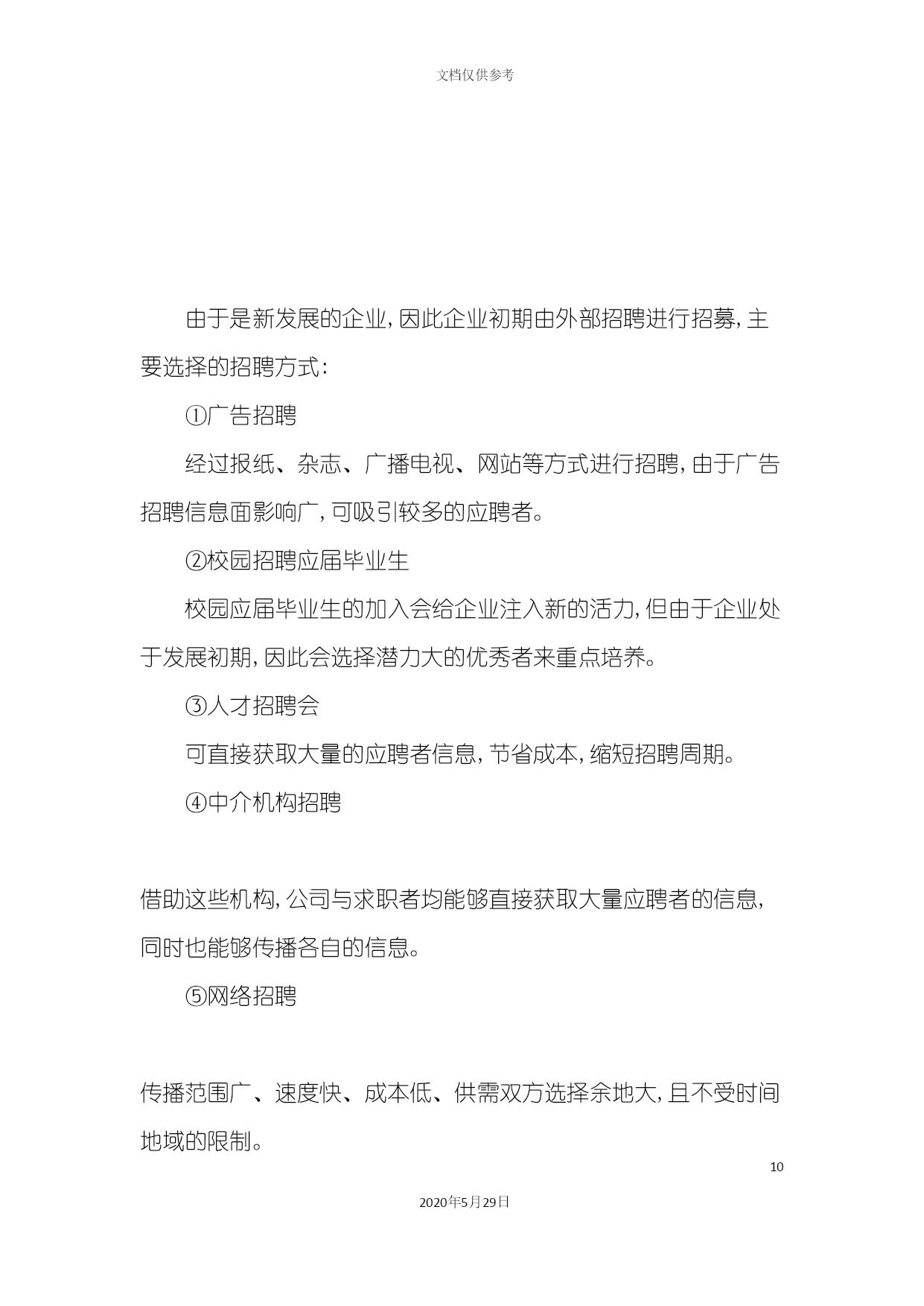 文档仅供参考

由于是新发展的企业，因此企业初期由外部招聘进行招募，主要选择的招聘方式：

①广告招聘

经过报纸、杂志、广播电视、网站等方式进行招聘，由于广告招聘信息面影响广，可吸引较多的应聘者。

②校园招聘应届毕业生

校园应届毕业生的加入会给企业注入新的活力，但由于企业处于发展初期，因此会选择潜力大的优秀者来重点培养。

③人才招聘会

可直接获取大量的应聘者信息，节省成本，缩短招聘周期。

④中介机构招聘

借助这些机构，公司与求职者均能够直接获取大量应聘者的信息，同时也能够传播各自的信息。

⑤网络招聘

传播范围广、速度快、成本低、供需双方选择余地大，且不受时间地域的限制。

10

2020年5月29日